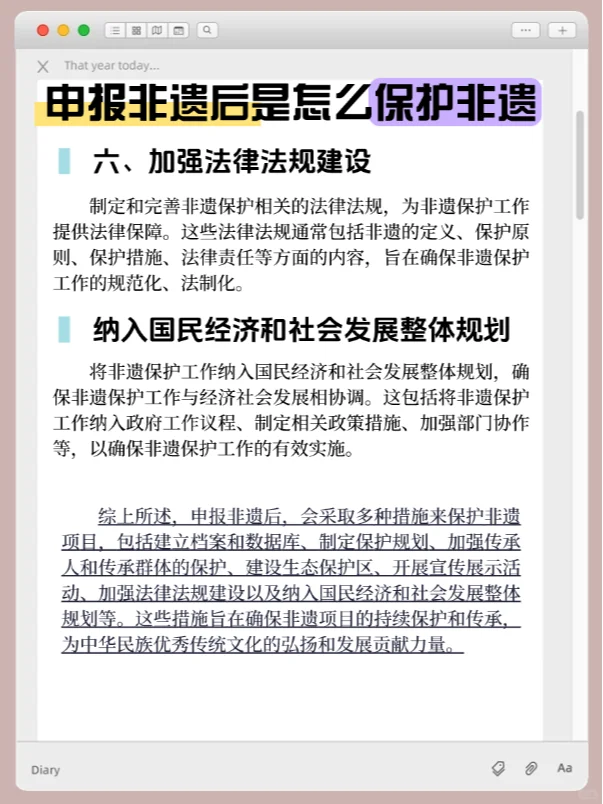 That year today...

申报非遗后是怎么保护非遗

六、加强法律法规建设

制定和完善非遗保护相关的法律法规，为非遗保护工作提供法律保障。这些法律法规通常包括非遗的定义、保护原则、保护措施、法律责任等方面的内容，旨在确保非遗保护工作的规范化、法制化。

纳入国民经济和社会发展整体规划

将非遗保护工作纳入国民经济和社会发展整体规划，确保非遗保护工作与经济社会发展相协调。这包括将非遗保护工作纳入政府工作议程、制定相关政策措施、加强部门协作等，以确保非遗保护工作的有效实施。

综上所述，申报非遗后，会采取多种措施来保护非遗项目，包括建立档案和数据库、制定保护规划、加强传承人和传承群体的保护、建设生态保护区、开展宣传展示活动、加强法律法规建设以及纳入国民经济和社会发展整体规划等。这些措施旨在确保非遗项目的持续保护和传承，为中华民族优秀传统文化的弘扬和发展贡献力量。

Diary

Aa